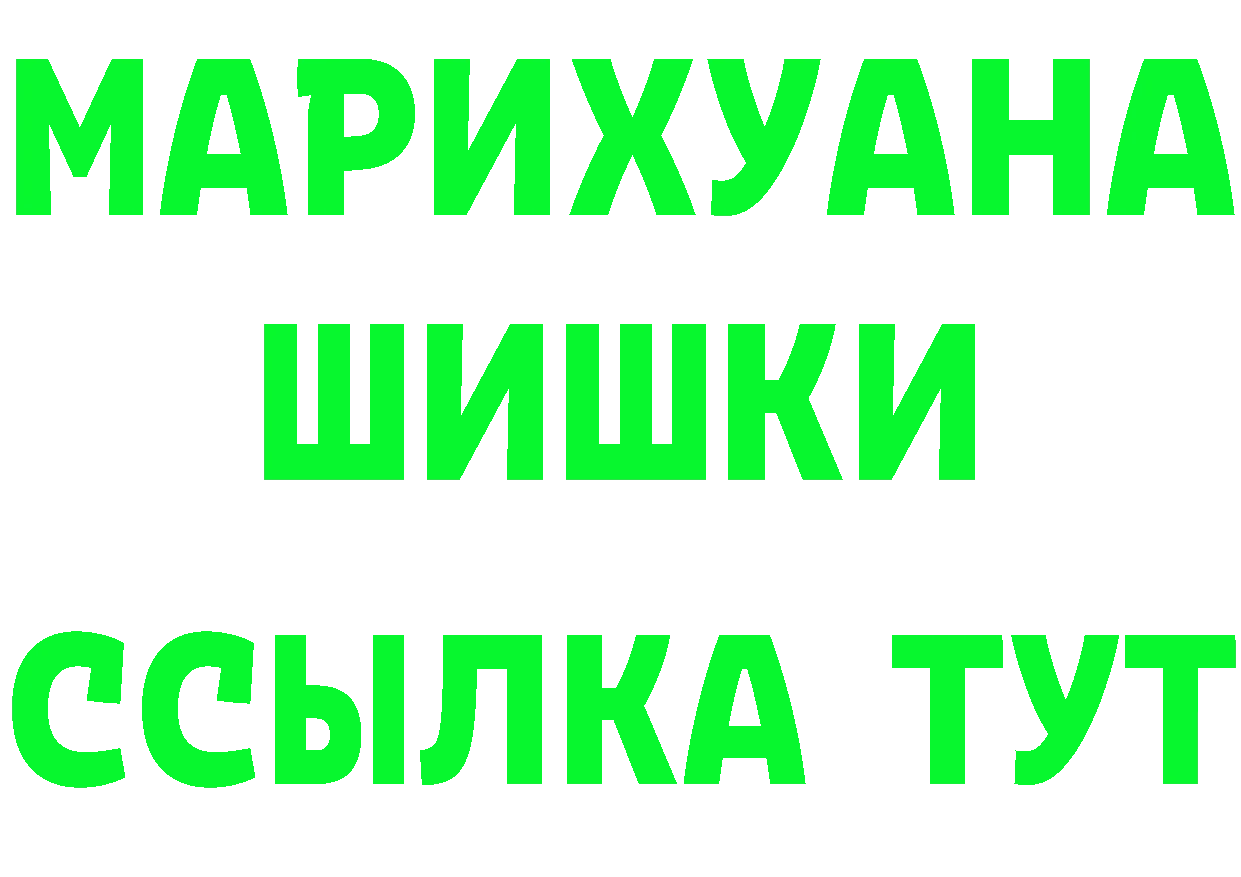 МАРИХУАНА
ШИШКИ
ССЫЛКА ТУТ